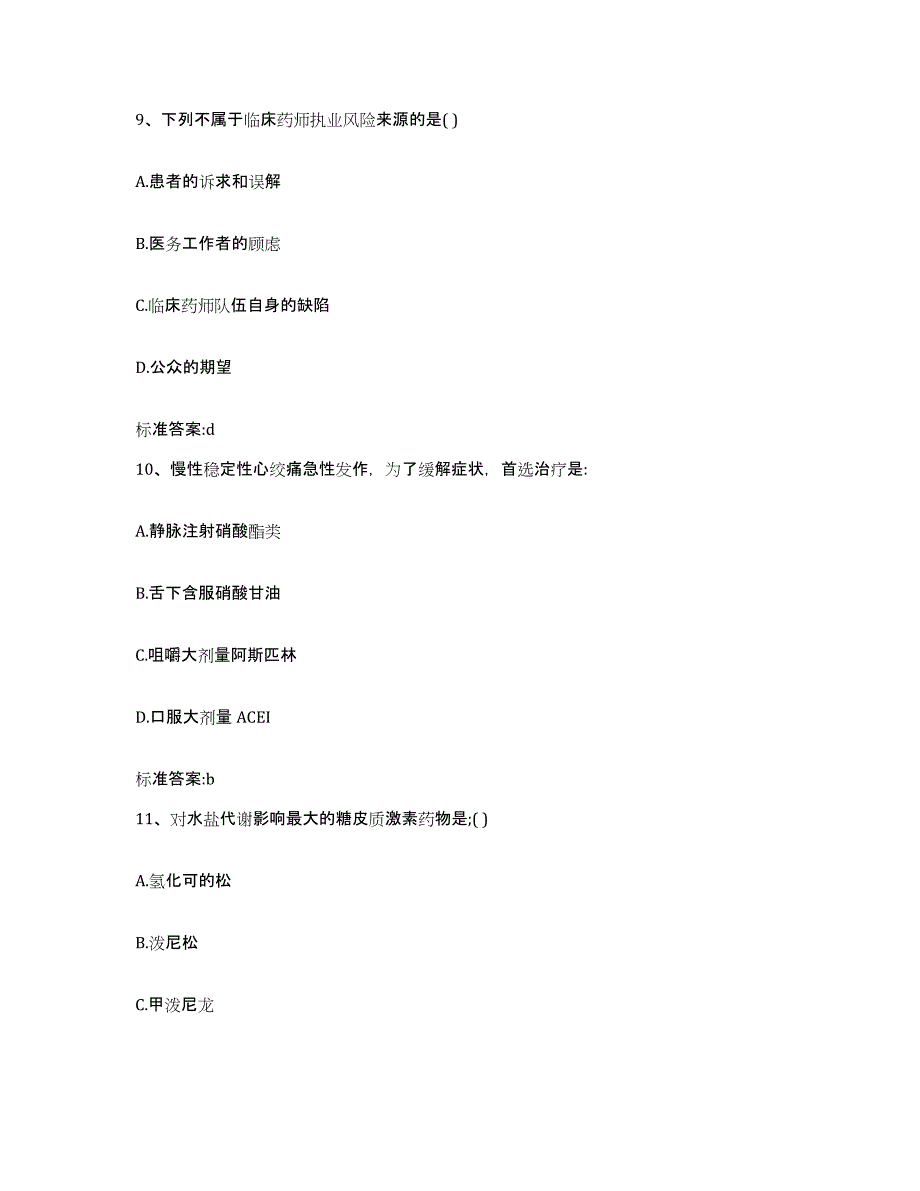 9、下列不属于临床药师执业风险来源的是( )

A.患者的诉求和误解

B.医务工作者的顾虑

C.临床药师队伍自身的缺陷

D.公众的期望

标准答案:d

10、慢性稳定性心绞痛急性发作，为了缓解症状，首选治疗是:

A.静脉注射硝酸酯类

B.舌下含服硝酸甘油

C.咀嚼大剂量阿斯匹林

D.口服大剂量 ACEI

标准答案:b

11、对水盐代谢影响最大的糖皮质激素药物是;( )

A.氢化可的松

B.泼尼松

C.甲泼尼龙